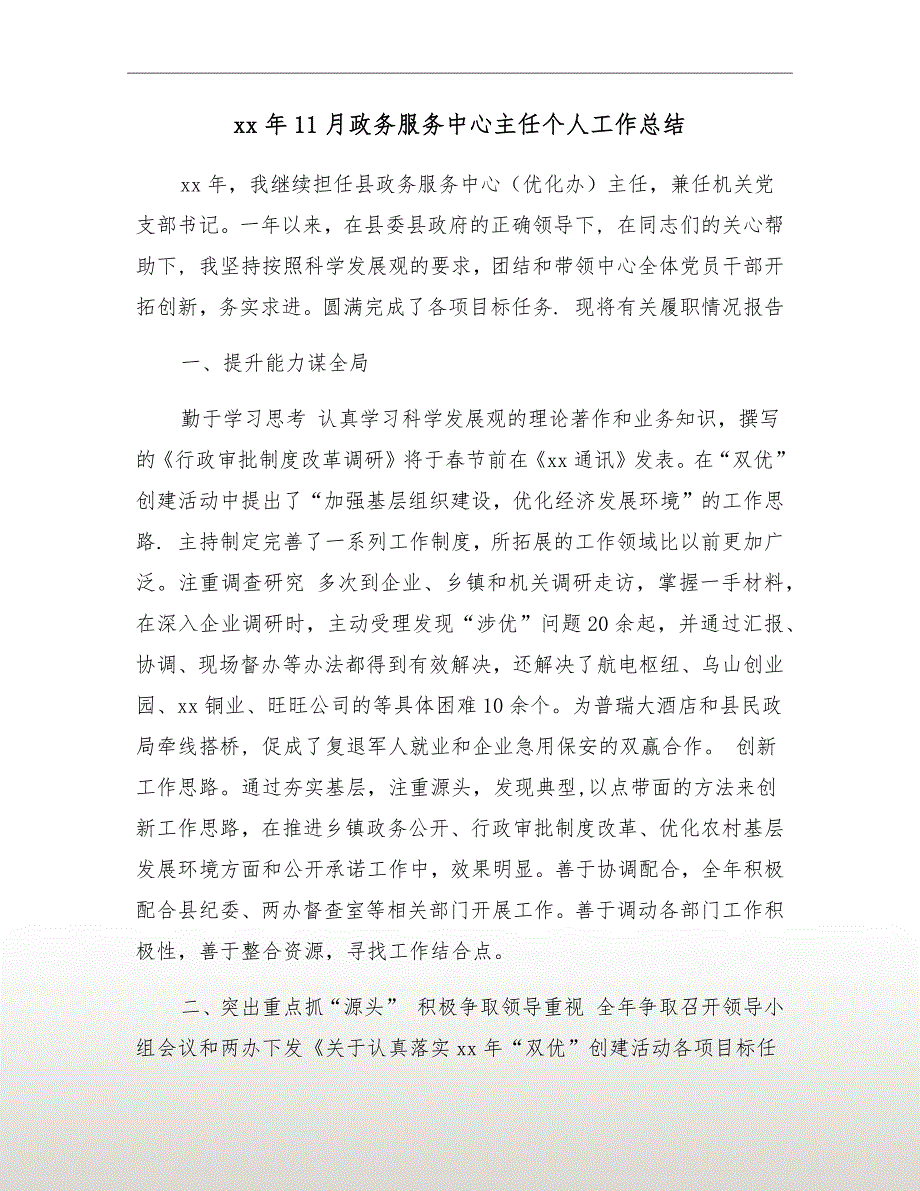 xx 年 11 月政务服务中心主任个人工作总结

xx 年，我继续担任县政务服务中心（优化办）主任，兼任机关党支部书记。一年以来，在县委县政府的正确领导下，在同志们的关心帮助下，我坚持按照科学发展观的要求，团结和带领中心全体党员干部开拓创新，务实求进。圆满完成了各项目标任务. 现将有关履职情况报告

一、提升能力谋全局

勤于学习思考 认真学习科学发展观的理论著作和业务知识，撰写的《行政审批制度改革调研》将于春节前在《xx 通讯》发表。在“双优”创建活动中提出了“加强基层组织建设，优化经济发展环境”的工作思路. 主持制定完善了一系列工作制度，所拓展的工作领域比以前更加广泛。注重调查研究 多次到企业、乡镇和机关调研走访，掌握一手材料，在深入企业调研时，主动受理发现“涉优”问题 20 余起，并通过汇报、协调、现场督办等办法都得到有效解决，还解决了航电枢纽、乌山创业园、xx 铜业、旺旺公司的等具体困难 10 余个。为普瑞大酒店和县民政局牵线搭桥，促成了复退军人就业和企业急用保安的双赢合作。 创新工作思路。通过夯实基层，注重源头，发现典型,以点带面的方法来创新工作思路，在推进乡镇政务公开、行政审批制度改革、优化农村基层发展环境方面和公开承诺工作中，效果明显。善于协调配合，全年积极配合县纪委、两办督查室等相关部门开展工作。善于调动各部门工作积极性，善于整合资源，寻找工作结合点。

二、突出重点抓“源头” 积极争取领导重视 全年争取召开领导小组会议和两办下发《关于认真落实 xx 年“双优”创建活动各项目标任